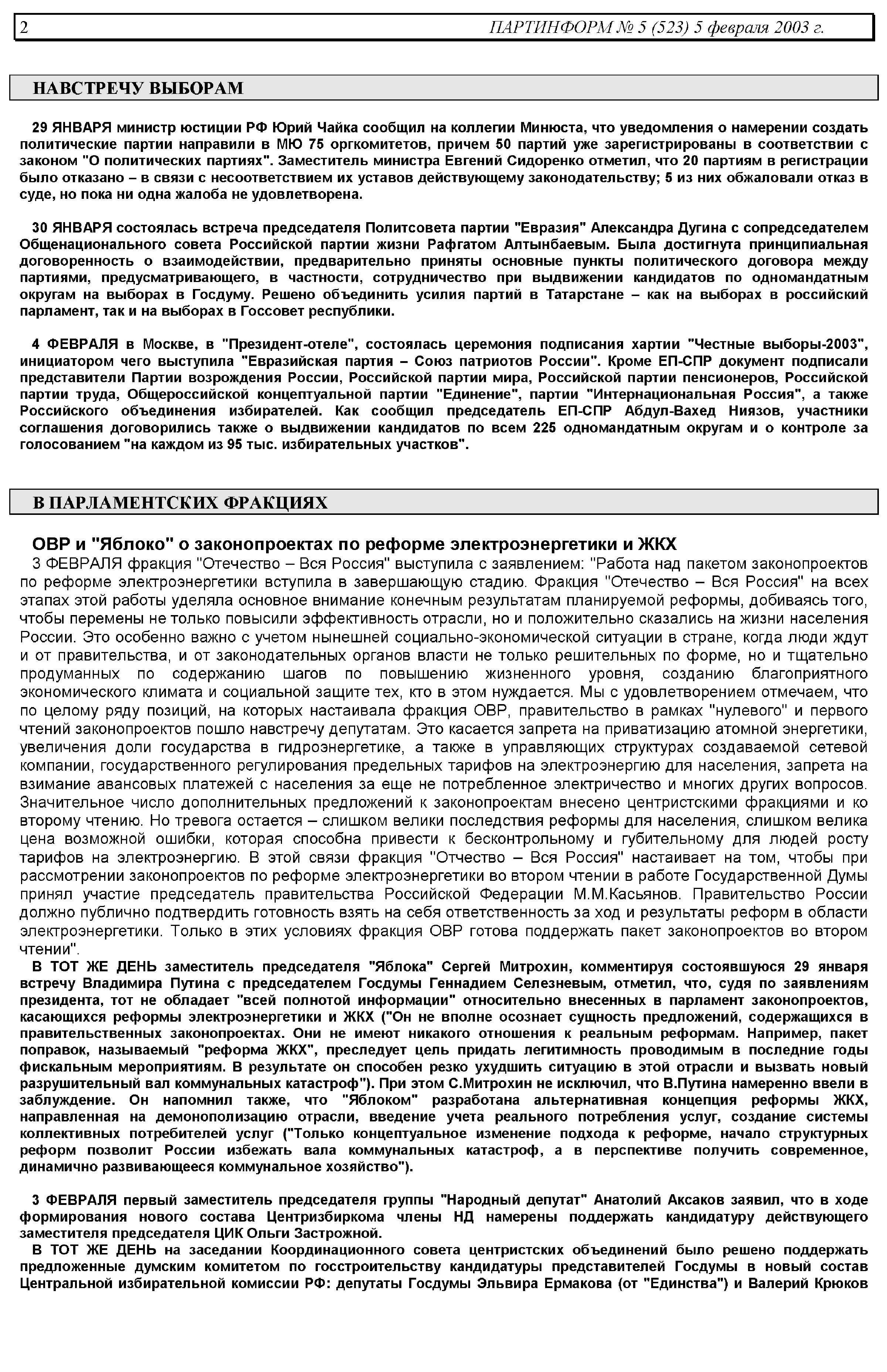 2 ПАРТИНФОРМ № 5 (523) 5 февраля 2003 г.

НАВСТРЕЧУ ВЫБОРАМ

29 ЯНВАРЯ министр юстиции РФ Юрий Чайка сообщил на коллегии Минюста, что уведомления о намерении создать политические партии направили в МЮ 75 оргкомитетов, причем 50 партий уже зарегистрированы в соответствии с законом "О политических партиях". Заместитель министра Евгений Сидоренко отметил, что 20 партиям в регистрации было отказано – в связи с несоответствием их уставов действующему законодательству; 5 из них обжаловали отказ в суде, но пока ни одна жалоба не удовлетворена.

30 ЯНВАРЯ состоялась встреча председателя Политсовета партии "Евразия" Александра Дугина с сопредседателем Общенационального совета Российской партии жизни Рафгатом Алтынбаевым. Была достигнута принципиальная договоренность о взаимодействии, предварительно приняты основные пункты политического договора между партиями, предусматривающего, в частности, сотрудничество при выдвижении кандидатов по одномандатным округам на выборах в Госдуму. Решено объединить усилия партий в Татарстане – как на выборах в российский парламент, так и на выборах в Госсовет республики.

4 ФЕВРАЛЯ в Москве, в "Президент-отеле", состоялась церемония подписания хартии "Честные выборы-2003", инициатором чего выступила "Евразийская партия – Союз патриотов России". Кроме ЕП-СПР документ подписали представители Партии возрождения России, Российской партии мира, Российской партии пенсионеров, Российской партии труда, Общероссийской концептуальной партии "Единение", партии "Интернациональная Россия", а также Российского объединения избирателей. Как сообщил председатель ЕП-СПР Абдул-Вахед Ниязов, участники соглашения договорились также о выдвижении кандидатов по всем 225 одномандатным округам и о контроле за голосованием "на каждом из 95 тыс. избирательных участков".

В ПАРЛАМЕНТСКИХ ФРАКЦИЯХ

ОВР и "Яблоко" о законопроектах по реформе электроэнергетики и ЖКХ

3 ФЕВРАЛЯ фракция "Отечество – Вся Россия" выступила с заявлением: "Работа над пакетом законопроектов по реформе электроэнергетики вступила в завершающую стадию. Фракция "Отечество – Вся Россия" на всех этапах этой работы уделяла основное внимание конечным результатам планируемой реформы, добиваясь того, чтобы перемены не только повысили эффективность отрасли, но и положительно сказались на жизни населения России. Это особенно важно с учетом нынешней социально-экономической ситуации в стране, когда люди ждут и от правительства, и от законодательных органов власти не только решительных по форме, но и тщательно продуманных по содержанию шагов по повышению жизненного уровня, созданию благоприятного экономического климата и социальной защите тех, кто в этом нуждается. Мы с удовлетворением отмечаем, что по целому ряду позиций, на которых настаивала фракция ОВР, правительство в рамках "нулевого" и первого чтений законопроектов пошло навстречу депутатам. Это касается запрета на приватизацию атомной энергетики, увеличения доли государства в гидроэнергетике, а также в управляющих структурах создаваемой сетевой компании, государственного регулирования предельных тарифов на электроэнергию для населения, запрета на взимание авансовых платежей с населения за еще не потребленное электричество и многих других вопросов. Значительное число дополнительных предложений к законопроектам внесено центристскими фракциями и ко второму чтению. Но тревога остается – слишком велики последствия реформы для населения, слишком велика цена возможной ошибки, которая способна привести к бесконтрольному и губительному для людей росту тарифов на электроэнергию. В этой связи фракция "Отчество – Вся Россия" настаивает на том, чтобы при рассмотрении законопроектов по реформе электроэнергетики во втором чтении в работе Государственной Думы принял участие председатель правительства Российской Федерации М.М.Касьянов. Правительство России должно публично подтвердить готовность взять на себя ответственность за ход и результаты реформ в области электроэнергетики. Только в этих условиях фракция ОВР готова поддержать пакет законопроектов во втором чтении".

В ТОТ ЖЕ ДЕНЬ заместитель председателя "Яблока" Сергей Митрохин, комментируя состоявшуюся 29 января встречу Владимира Путина с председателем Госдумы Геннадием Селезневым, отметил, что, судя по заявлениям президента, тот не обладает "всей полнотой информации" относительно внесенных в парламент законопроектов, касающихся реформы электроэнергетики и ЖКХ ("Он не вполне осознает сущность предложений, содержащихся в правительственных законопроектах. Они не имеют никакого отношения к реальным реформам. Например, пакет поправок, называемый "реформа ЖКХ", преследует цель придать легитимность проводимым в последние годы фискальным мероприятиям. В результате он способен резко ухудшить ситуацию в этой отрасли и вызвать новый разрушительный вал коммунальных катастроф"). При этом С.Митрохин не исключил, что В.Путина намеренно ввели в заблуждение. Он напомнил также, что "Яблоком" разработана альтернативная концепция реформы ЖКХ, направленная на демонополизацию отрасли, введение учета реального потребления услуг, создание системы коллективных потребителей услуг ("Только концептуальное изменение подхода к реформе, начало структурных реформ позволит России избежать вала коммунальных катастроф, а в перспективе получить современное, динамично развивающееся коммунальное хозяйство").

3 ФЕВРАЛЯ первый заместитель председателя группы "Народный депутат" Анатолий Аксаков заявил, что в ходе формирования нового состава Центризбиркома члены НД намерены поддержать кандидатуру действующего заместителя председателя ЦИК Ольги Застрожной.

В ТОТ ЖЕ ДЕНЬ на заседании Координационного совета центристских объединений было решено поддержать предложенные думским комитетом по госстроительству кандидатуры представителей Госдумы в новый состав Центральной избирательной комиссии РФ: депутаты Госдумы Эльвира Ермакова (от "Единства") и Валерий Крюков